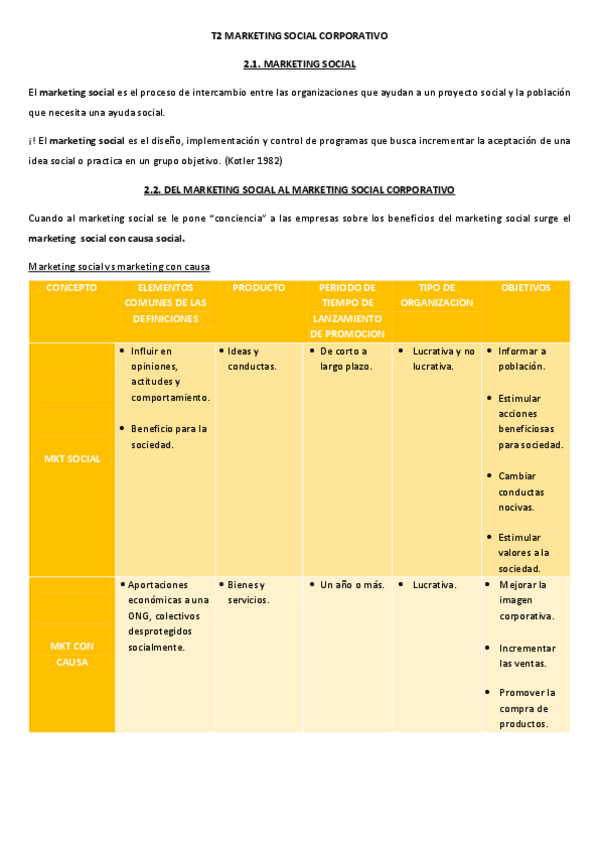 T2 MARKETING SOCIAL CORPORATIVO

2.1. MARKETING SOCIAL

El marketing social es el proceso de intercambio entre las organizaciones que ayudan a un proyecto social y la población que necesita una ayuda social.

¡! El marketing social es el diseño, implementación y control de programas que busca incrementar la aceptación de una idea social o practica en un grupo objetivo. (Kotler 1982)

2.2. DEL MARKETING SOCIAL AL MARKETING SOCIAL CORPORATIVO

Cuando al marketing social se le pone "conciencia" a las empresas sobre los beneficios del marketing social surge el marketing social con causa social.

Marketing social vs marketing con causa

| CONCEPTO | ELEMENTOS COMUNES DE LAS DEFINICIONES | PRODUCTO | PERIODO DE TIEMPO DE LANZAMIENTO DE PROMOCION | TIPO DE ORGANIZACION | OBJETIVOS |
|---|---|---|---|---|---|
| MKT SOCIAL | • Influir en opiniones, actitudes y comportamiento. • Beneficio para la sociedad. | • Ideas y conductas. | • De corto a largo plazo. | • Lucrativa y no lucrativa. | • Informar a población. • Estimular acciones beneficiosas para sociedad. • Cambiar conductas nocivas. • Estimular valores a la sociedad. |
| MKT CON CAUSA | • Aportaciones económicas a una ONG, colectivos desprotegidos socialmente. | • Bienes y servicios. | • Un año o más. | • Lucrativa. | • Mejorar la imagen corporativa. • Incrementar las ventas. • Promover la compra de productos. |